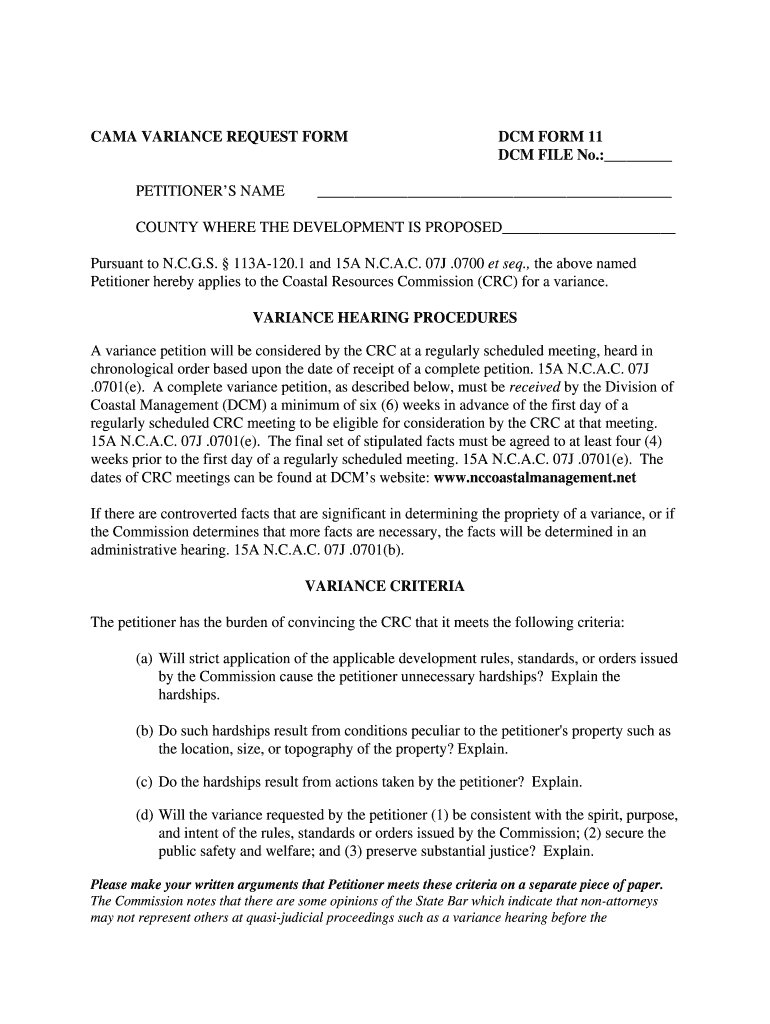 CAMA VARIANCE REQUEST FORM

DCM FORM 11
DCM FILE No.:________

PETITIONER'S NAME ____________________________________________

COUNTY WHERE THE DEVELOPMENT IS PROPOSED______________________

Pursuant to N.C.G.S. § 113A-120.1 and 15A N.C.A.C. 07J .0700 et seq., the above named Petitioner hereby applies to the Coastal Resources Commission (CRC) for a variance.

VARIANCE HEARING PROCEDURES

A variance petition will be considered by the CRC at a regularly scheduled meeting, heard in chronological order based upon the date of receipt of a complete petition. 15A N.C.A.C. 07J .0701(e). A complete variance petition, as described below, must be received by the Division of Coastal Management (DCM) a minimum of six (6) weeks in advance of the first day of a regularly scheduled CRC meeting to be eligible for consideration by the CRC at that meeting. 15A N.C.A.C. 07J .0701(e). The final set of stipulated facts must be agreed to at least four (4) weeks prior to the first day of a regularly scheduled meeting. 15A N.C.A.C. 07J .0701(e). The dates of CRC meetings can be found at DCM's website: www.nccoastalmanagement.net

If there are controverted facts that are significant in determining the propriety of a variance, or if the Commission determines that more facts are necessary, the facts will be determined in an administrative hearing. 15A N.C.A.C. 07J .0701(b).

VARIANCE CRITERIA

The petitioner has the burden of convincing the CRC that it meets the following criteria:

(a) Will strict application of the applicable development rules, standards, or orders issued by the Commission cause the petitioner unnecessary hardships? Explain the hardships.

(b) Do such hardships result from conditions peculiar to the petitioner's property such as the location, size, or topography of the property? Explain.

(c) Do the hardships result from actions taken by the petitioner? Explain.

(d) Will the variance requested by the petitioner (1) be consistent with the spirit, purpose, and intent of the rules, standards or orders issued by the Commission; (2) secure the public safety and welfare; and (3) preserve substantial justice? Explain.

Please make your written arguments that Petitioner meets these criteria on a separate piece of paper. The Commission notes that there are some opinions of the State Bar which indicate that non-attorneys may not represent others at quasi-judicial proceedings such as a variance hearing before the